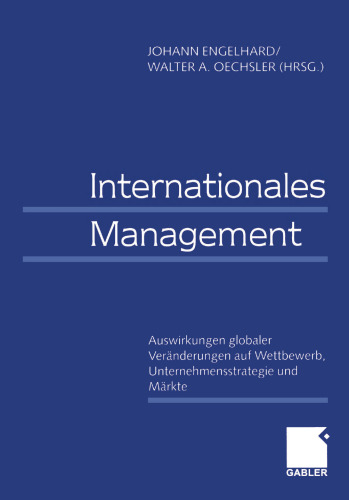 JOHANN ENGELHARD/
WALTER A. OECHSLER (HRSG.)

Internationales
Management

Auswirkungen globaler Veränderungen auf Wettbewerb, Unternehmensstrategie und Märkte

GABLER